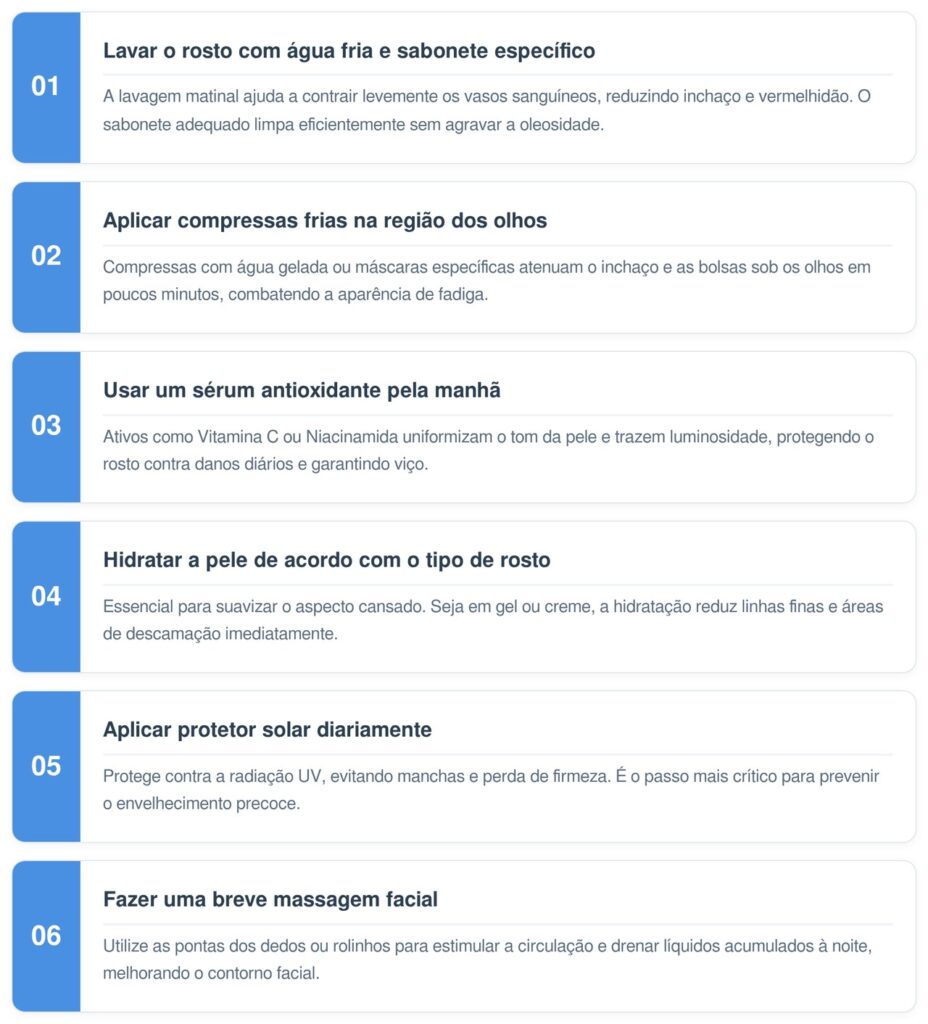 01

Lavar o rosto com água fria e sabonete específico

A lavagem matinal ajuda a contrair levemente os vasos sanguíneos, reduzindo inchaço e vermelhidão. O sabonete adequado limpa eficientemente sem agravar a oleosidade.

02

Aplicar compressas frias na região dos olhos

Compressas com água gelada ou máscaras específicas atenuam o inchaço e as bolsas sob os olhos em poucos minutos, combatendo a aparência de fadiga.

03

Usar um sérum antioxidante pela manhã

Ativos como Vitamina C ou Niacinamida uniformizam o tom da pele e trazem luminosidade, protegendo o rosto contra danos diários e garantindo viço.

04

Hidratar a pele de acordo com o tipo de rosto

Essencial para suavizar o aspecto cansado. Seja em gel ou creme, a hidratação reduz linhas finas e áreas de descamação imediatamente.

05

Aplicar protetor solar diariamente

Protege contra a radiação UV, evitando manchas e perda de firmeza. É o passo mais crítico para prevenir o envelhecimento precoce.

06

Fazer uma breve massagem facial

Utilize as pontas dos dedos ou rolinhos para estimular a circulação e drenar líquidos acumulados à noite, melhorando o contorno facial.